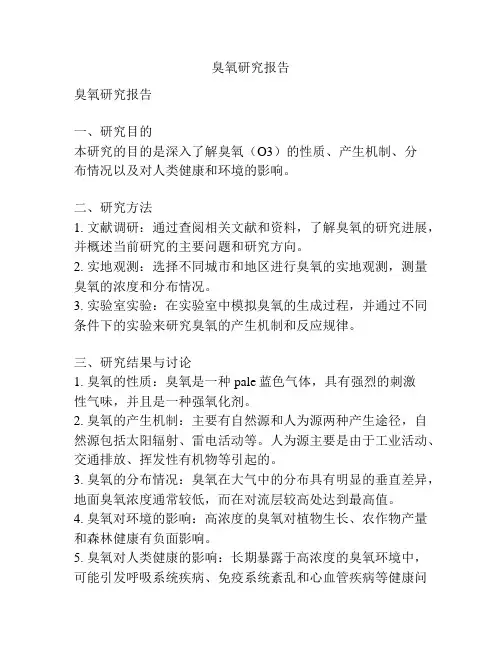 臭氧研究报告

臭氧研究报告

一、研究目的
本研究的目的是深入了解臭氧（O3）的性质、产生机制、分布情况以及对人类健康和环境的影响。

二、研究方法
1. 文献调研：通过查阅相关文献和资料，了解臭氧的研究进展，并概述当前研究的主要问题和研究方向。
2. 实地观测：选择不同城市和地区进行臭氧的实地观测，测量臭氧的浓度和分布情况。
3. 实验室实验：在实验室中模拟臭氧的生成过程，并通过不同条件下的实验来研究臭氧的产生机制和反应规律。

三、研究结果与讨论
1. 臭氧的性质：臭氧是一种 pale 蓝色气体，具有强烈的刺激性气味，并且是一种强氧化剂。
2. 臭氧的产生机制：主要有自然源和人为源两种产生途径，自然源包括太阳辐射、雷电活动等。人为源主要是由于工业活动、交通排放、挥发性有机物等引起的。
3. 臭氧的分布情况：臭氧在大气中的分布具有明显的垂直差异，地面臭氧浓度通常较低，而在对流层较高处达到最高值。
4. 臭氧对环境的影响：高浓度的臭氧对植物生长、农作物产量和森林健康有负面影响。
5. 臭氧对人类健康的影响：长期暴露于高浓度的臭氧环境中，可能引发呼吸系统疾病、免疫系统紊乱和心血管疾病等健康问